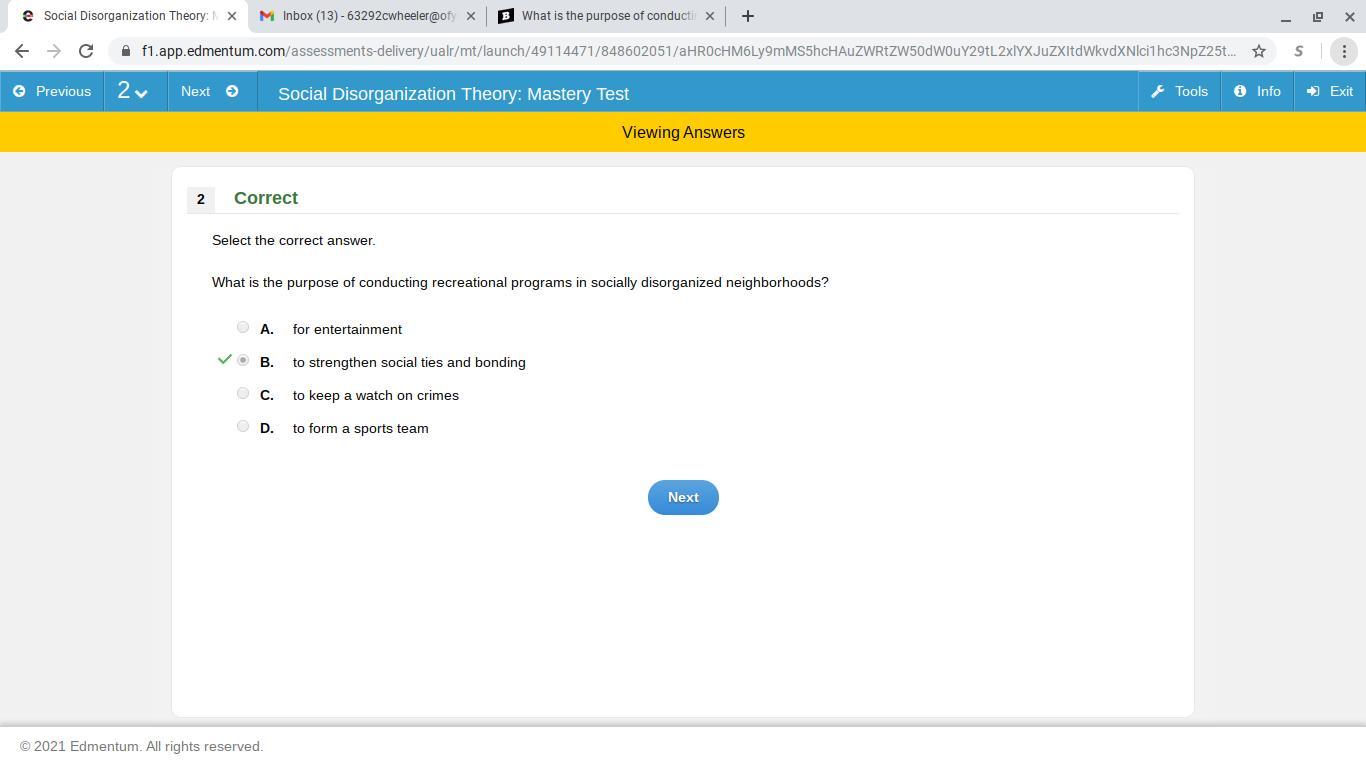 Social Disorganization Theory: M
Inbox (13) - 63292cwheeler@ofy
What is the purpose of conducti

f1.app.edmentum.com/assessments-delivery/ualr/mt/launch/49114471/848602051/aHR0cHM6Ly9mMS5hcHAuZWRtZW50dW0uY29tL2xlYXJuZXItdWkvdXNlci1hc3NpZ25t...

Previous
2
Next
Social Disorganization Theory: Mastery Test
Tools
Info
Exit

Viewing Answers

2 Correct

Select the correct answer.

What is the purpose of conducting recreational programs in socially disorganized neighborhoods?

A. for entertainment
B. to strengthen social ties and bonding
C. to keep a watch on crimes
D. to form a sports team

Next

© 2021 Edmentum. All rights reserved.